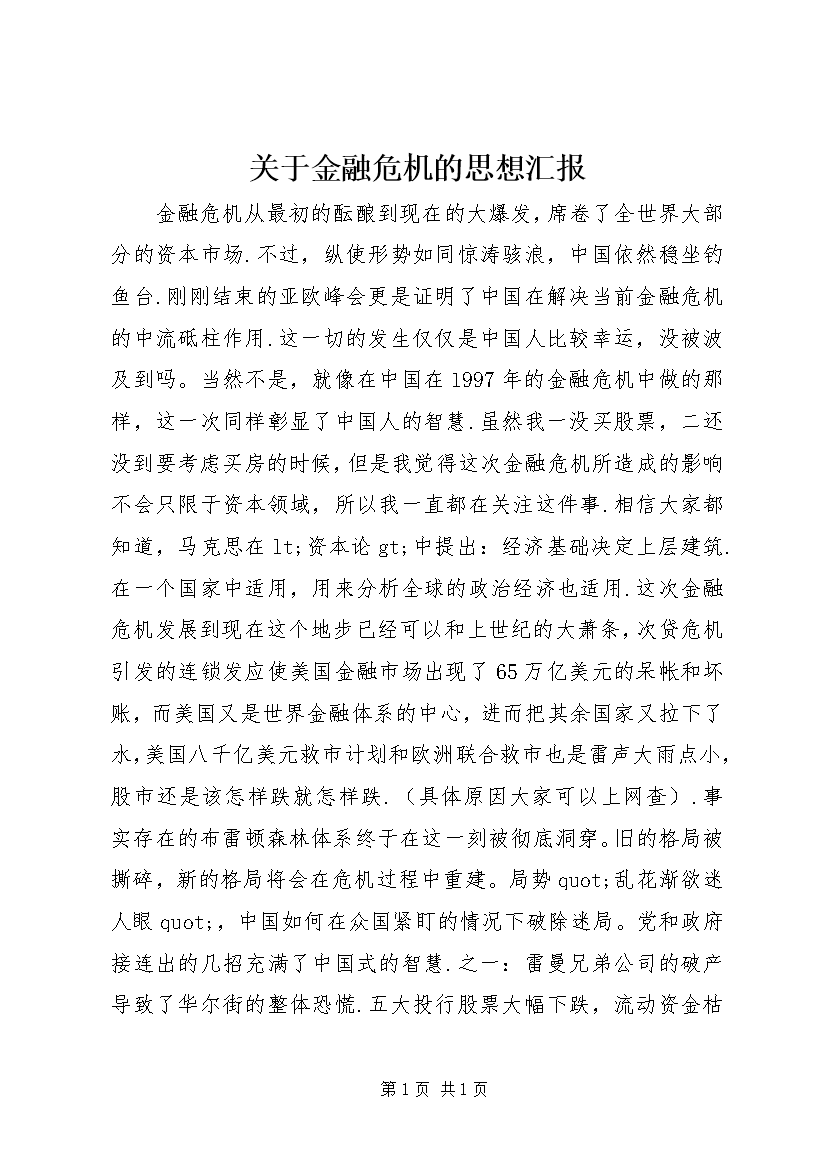 关于金融危机的思想汇报

金融危机从最初的酝酿到现在的大爆发，席卷了全世界大部分的资本市场.不过，纵使形势如同惊涛骇浪，中国依然稳坐钓鱼台.刚刚结束的亚欧峰会更是证明了中国在解决当前金融危机的中流砥柱作用.这一切的发生仅仅是中国人比较幸运，没被波及到吗。当然不是，就像在中国在1997年的金融危机中做的那样，这一次同样彰显了中国人的智慧.虽然我一没买股票，二还没到要考虑买房的时候，但是我觉得这次金融危机所造成的影响不会只限于资本领域，所以我一直都在关注这件事.相信大家都知道，马克思在lt;资本论gt;中提出：经济基础决定上层建筑.在一个国家中适用，用来分析全球的政治经济也适用.这次金融危机发展到现在这个地步已经可以和上世纪的大萧条，次贷危机引发的连锁发应使美国金融市场出现了65万亿美元的呆帐和坏账，而美国又是世界金融体系的中心，进而把其余国家又拉下了水，美国八千亿美元救市计划和欧洲联合救市也是雷声大雨点小，股市还是该怎样跌就怎样跌.（具体原因大家可以上网查）.事实存在的布雷顿森林体系终于在这一刻被彻底洞穿。旧的格局被撕碎，新的格局将会在危机过程中重建。局势quot;乱花渐欲迷人眼quot;，中国如何在众国紧盯的情况下破除迷局。党和政府接连出的几招充满了中国式的智慧.之一：雷曼兄弟公司的破产导致了华尔街的整体恐慌.五大投行股票大幅下跌，流动资金枯

第1页 共1页